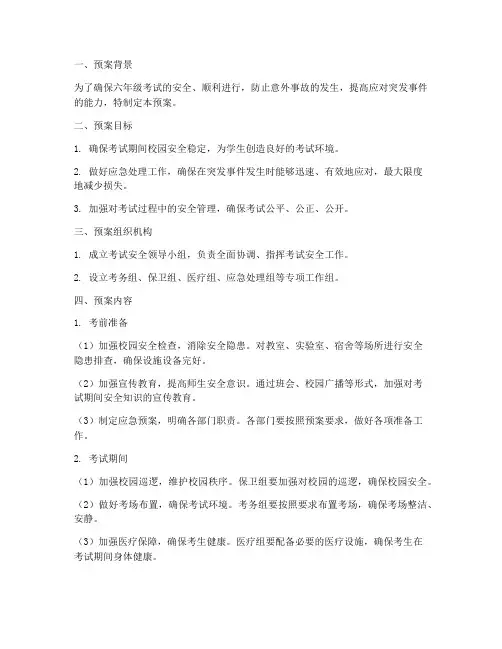 一、预案背景

为了确保六年级考试的安全、顺利进行，防止意外事故的发生，提高应对突发事件的能力，特制定本预案。

二、预案目标

1. 确保考试期间校园安全稳定，为学生创造良好的考试环境。

2. 做好应急处理工作，确保在突发事件发生时能够迅速、有效地应对，最大限度地减少损失。

3. 加强对考试过程中的安全管理，确保考试公平、公正、公开。

三、预案组织机构

1. 成立考试安全领导小组，负责全面协调、指挥考试安全工作。

2. 设立考务组、保卫组、医疗组、应急处理组等专项工作组。

四、预案内容

1. 考前准备

（1）加强校园安全检查，消除安全隐患。对教室、实验室、宿舍等场所进行安全隐患排查，确保设施设备完好。

（2）加强宣传教育，提高师生安全意识。通过班会、校园广播等形式，加强对考试期间安全知识的宣传教育。

（3）制定应急预案，明确各部门职责。各部门要按照预案要求，做好各项准备工作。

2. 考试期间

（1）加强校园巡逻，维护校园秩序。保卫组要加强对校园的巡逻，确保校园安全。

（2）做好考场布置，确保考试环境。考务组要按照要求布置考场，确保考场整洁、安静。

（3）加强医疗保障，确保考生健康。医疗组要配备必要的医疗设施，确保考生在考试期间身体健康。